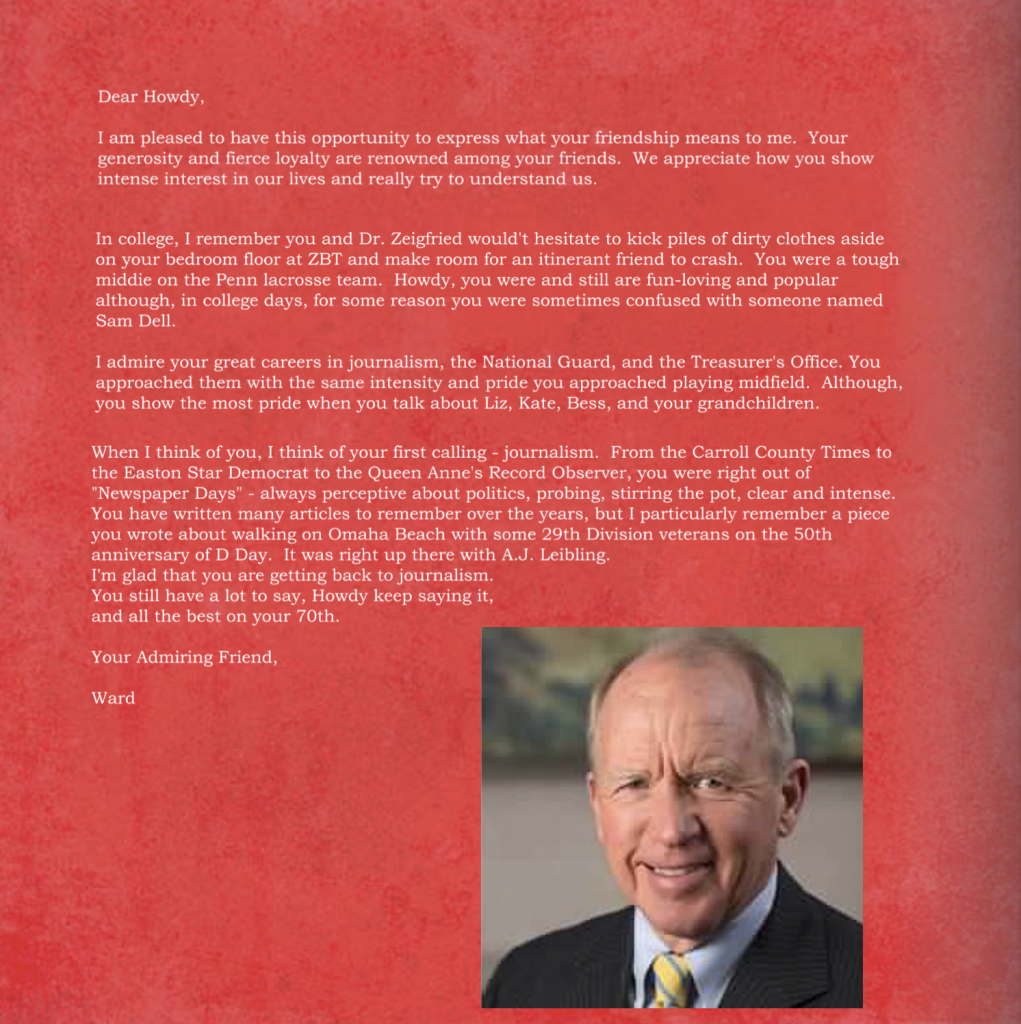 Dear Howdy,

I am pleased to have this opportunity to express what your friendship means to me. Your generosity and fierce loyalty are renowned among your friends. We appreciate how you show intense interest in our lives and really try to understand us.

In college, I remember you and Dr. Zeigfried would't hesitate to kick piles of dirty clothes aside on your bedroom floor at ZBT and make room for an itinerant friend to crash. You were a tough middie on the Penn lacrosse team. Howdy, you were and still are fun-loving and popular although, in college days, for some reason you were sometimes confused with someone named Sam Dell.

I admire your great careers in journalism, the National Guard, and the Treasurer's Office. You approached them with the same intensity and pride you approached playing midfield. Although, you show the most pride when you talk about Liz, Kate, Bess, and your grandchildren.

When I think of you, I think of your first calling - journalism. From the Carroll County Times to the Easton Star Democrat to the Queen Anne's Record Observer, you were right out of "Newspaper Days" - always perceptive about politics, probing, stirring the pot, clear and intense. You have written many articles to remember over the years, but I particularly remember a piece you wrote about walking on Omaha Beach with some 29th Division veterans on the 50th anniversary of D Day. It was right up there with A.J. Leibling.
I'm glad that you are getting back to journalism.
You still have a lot to say, Howdy keep saying it,
and all the best on your 70th.

Your Admiring Friend,

Ward